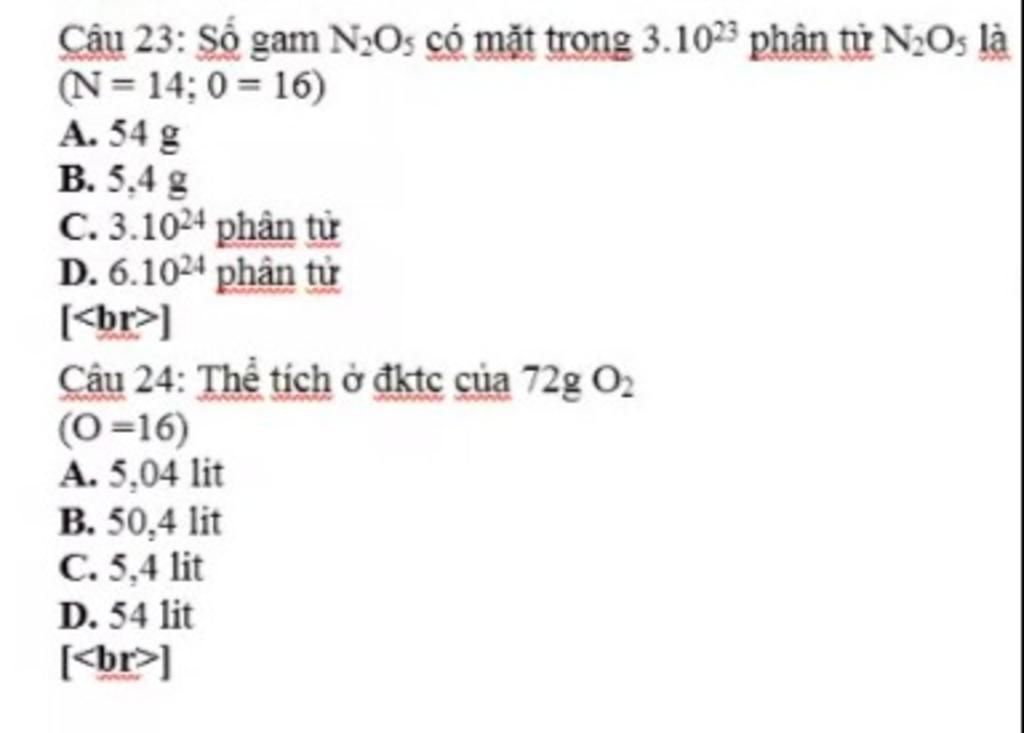 Câu 23: Số gam $N_2O_5$ có mặt trong $3.10^{23}$ phân tử $N_2O_5$ là
(N = 14; 0 = 16)
A. 54 g
B. 5,4 g
C. $3.10^{24}$ phân tử
D. $6.10^{24}$ phân tử
[<br>]
Câu 24: Thể tích ở đktc của 72g $O_2$
(O =16)
A. 5,04 lit
B. 50,4 lit
C. 5,4 lit
D. 54 lit
[<br>]